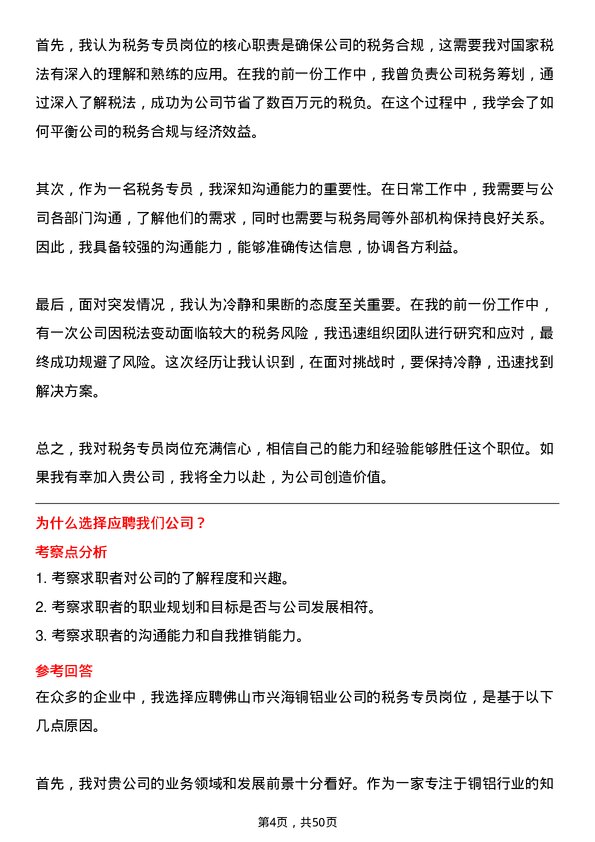 首先，我认为税务专员岗位的核心职责是确保公司的税务合规，这需要我对国家税法有深入的理解和熟练的应用。在我的前一份工作中，我曾负责公司税务筹划，通过深入了解税法，成功为公司节省了数百万元的税负。在这个过程中，我学会了如何平衡公司的税务合规与经济效益。

其次，作为一名税务专员，我深知沟通能力的重要性。在日常工作中，我需要与公司各部门沟通，了解他们的需求，同时也需要与税务局等外部机构保持良好关系。因此，我具备较强的沟通能力，能够准确传达信息，协调各方利益。

最后，面对突发情况，我认为冷静和果断的态度至关重要。在我的前一份工作中，有一次公司因税法变动面临较大的税务风险，我迅速组织团队进行研究和应对，最终成功规避了风险。这次经历让我认识到，在面对挑战时，要保持冷静，迅速找到解决方案。

总之，我对税务专员岗位充满信心，相信自己的能力和经验能够胜任这个职位。如果我有幸加入贵公司，我将全力以赴，为公司创造价值。

为什么选择应聘我们公司？

考察点分析

1. 考察求职者对公司的了解程度和兴趣。

2. 考察求职者的职业规划和目标是否与公司发展相符。

3. 考察求职者的沟通能力和自我推销能力。

参考回答

在众多的企业中，我选择应聘佛山市兴海铜铝业公司的税务专员岗位，是基于以下几点原因。

首先，我对贵公司的业务领域和发展前景十分看好。作为一家专注于铜铝行业的知

第4页，共50页